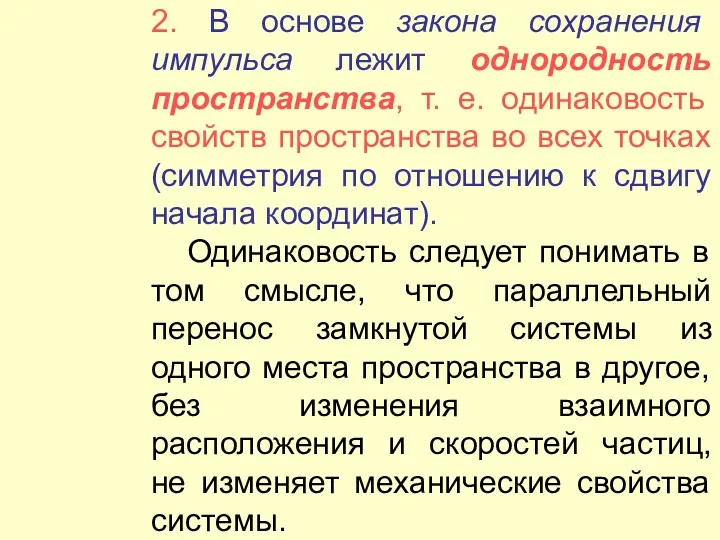 2. В основе закона сохранения импульса лежит однородность пространства, т. е. одинаковость свойств пространства во всех точках (симметрия по отношению к сдвигу начала координат).

Одинаковость следует понимать в том смысле, что параллельный перенос замкнутой системы из одного места пространства в другое, без изменения взаимного расположения и скоростей частиц, не изменяет механические свойства системы.